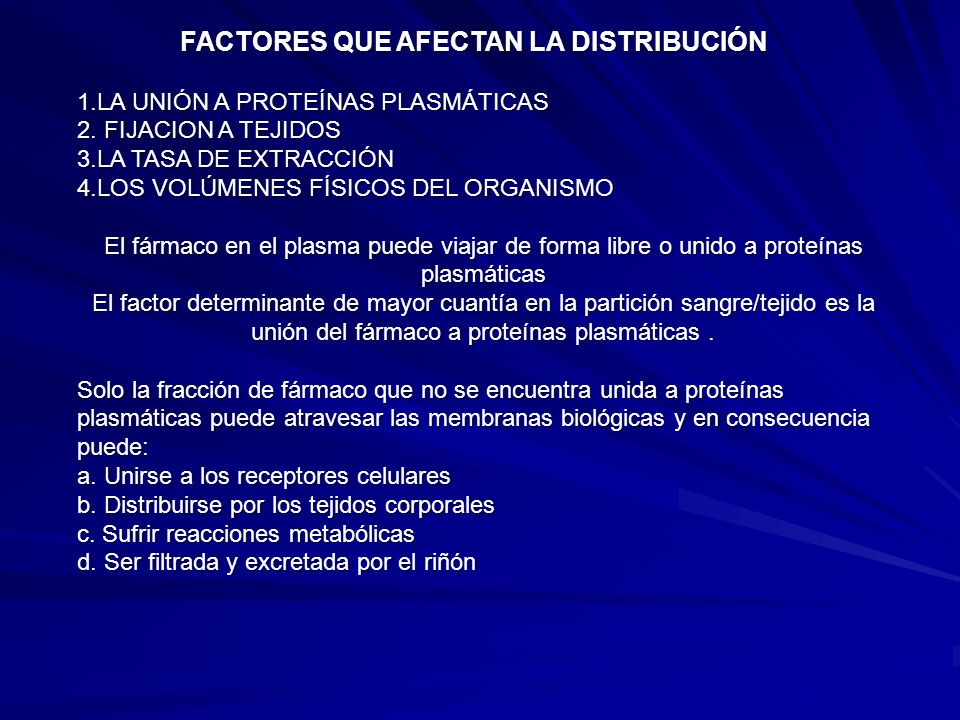 FACTORES QUE AFECTAN LA DISTRIBUCIÓN

1.LA UNIÓN A PROTEÍNAS PLASMÁTICAS
2. FIJACION A TEJIDOS
3.LA TASA DE EXTRACCIÓN
4.LOS VOLÚMENES FÍSICOS DEL ORGANISMO

El fármaco en el plasma puede viajar de forma libre o unido a proteínas plasmáticas
El factor determinante de mayor cuantía en la partición sangre/tejido es la unión del fármaco a proteínas plasmáticas .

Solo la fracción de fármaco que no se encuentra unida a proteínas plasmáticas puede atravesar las membranas biológicas y en consecuencia puede:
a. Unirse a los receptores celulares
b. Distribuirse por los tejidos corporales
c. Sufrir reacciones metabólicas
d. Ser filtrada y excretada por el riñón